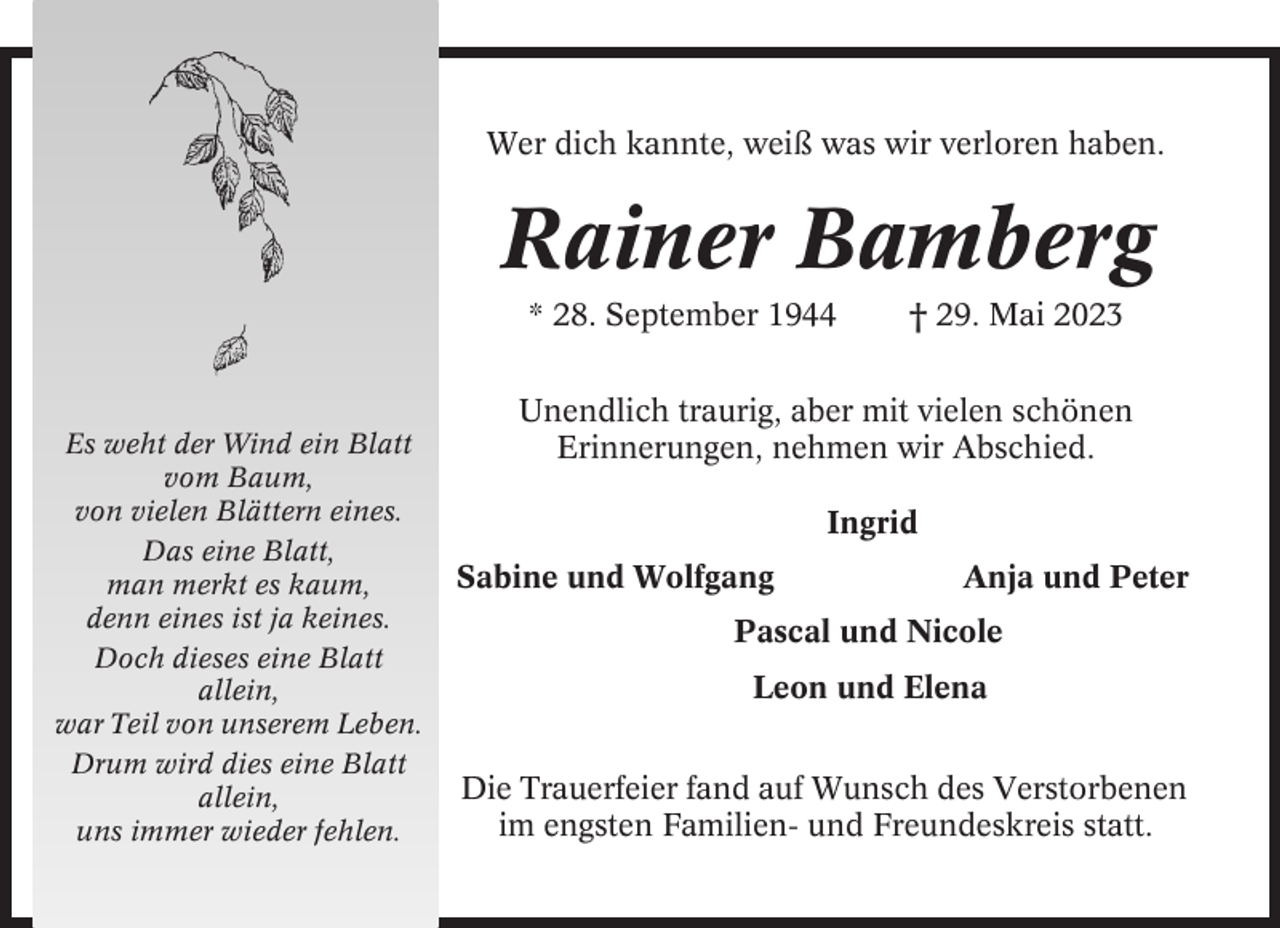 Es weht der Wind ein Blatt vom Baum,
von vielen Blättern eines.
Das eine Blatt,
man merkt es kaum,
denn eines ist ja keines.
Doch dieses eine Blatt allein,
war Teil von unserem Leben.
Drum wird dies eine Blatt allein,
uns immer wieder fehlen.

Wer dich kannte, weiß was wir verloren haben.

Rainer Bamberg

* 28. September 1944 † 29. Mai 2023

Unendlich traurig, aber mit vielen schönen Erinnerungen, nehmen wir Abschied.

Ingrid

Sabine und Wolfgang Anja und Peter

Pascal und Nicole

Leon und Elena

Die Trauerfeier fand auf Wunsch des Verstorbenen im engsten Familien- und Freundeskreis statt.